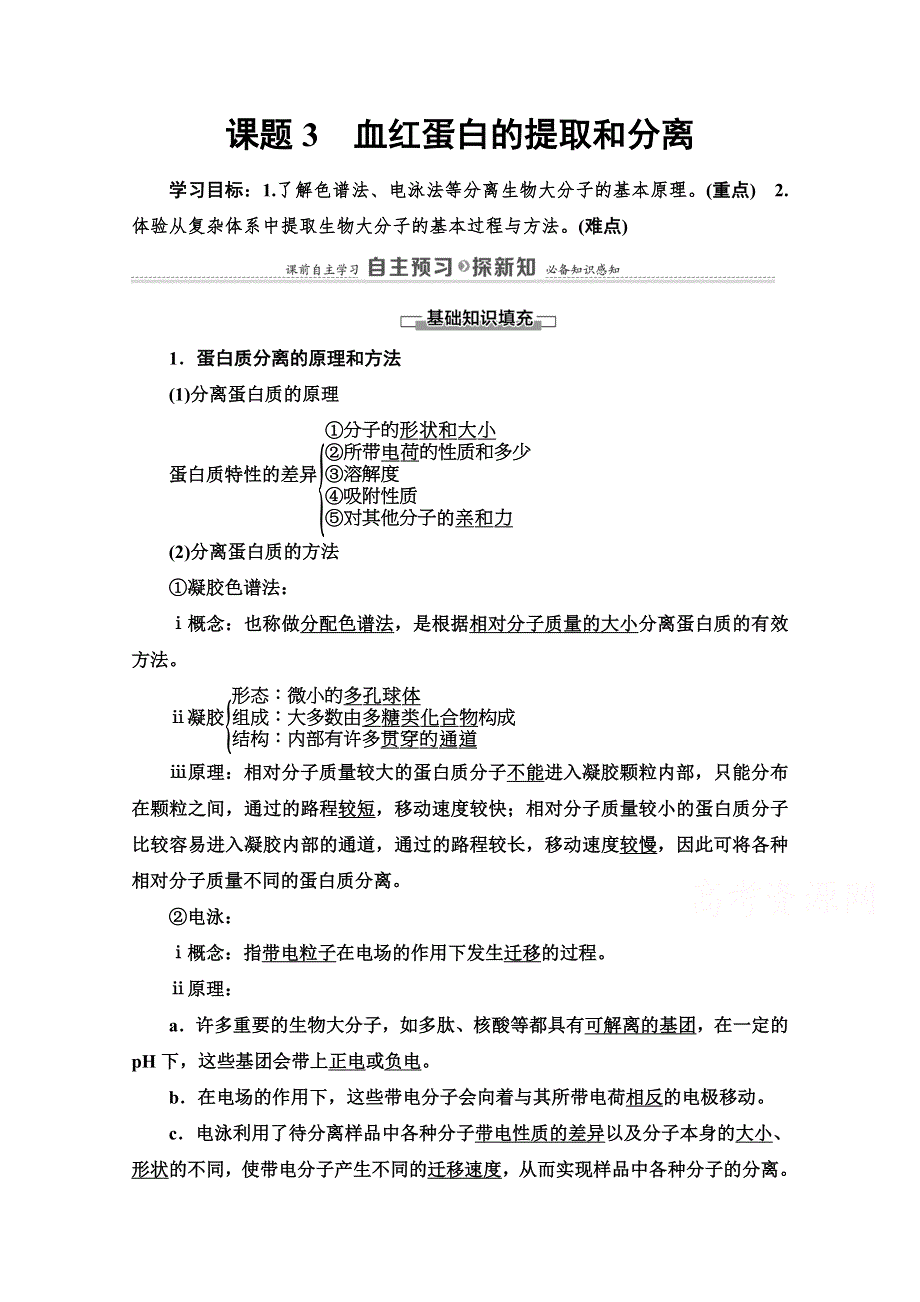 课题 3 血红蛋白的提取和分离

学习目标：1.了解色谱法、电泳法等分离生物大分子的基本原理。(重点) 2.体验从复杂体系中提取生物大分子的基本过程与方法。(难点)

课前自主学习 自主预习 探新知 必备知识感知

基础知识填充

1．蛋白质分离的原理和方法

(1)分离蛋白质的原理

蛋白质特性的差异
①分子的形状和大小
②所带电荷的性质和多少
③溶解度
④吸附性质
⑤对其他分子的亲和力

(2)分离蛋白质的方法

①凝胶色谱法：

ⅰ概念：也称做分配色谱法，是根据相对分子质量的大小分离蛋白质的有效方法。

ⅱ凝胶
形态：微小的多孔球体
组成：大多数由多糖类化合物构成
结构：内部有许多贯穿的通道

ⅲ原理：相对分子质量较大的蛋白质分子不能进入凝胶颗粒内部，只能分布在颗粒之间，通过的路程较短，移动速度较快；相对分子质量较小的蛋白质分子比较容易进入凝胶内部的通道，通过的路程较长，移动速度较慢，因此可将各种相对分子质量不同的蛋白质分离。

高考资源网

②电泳：

ⅰ概念：指带电粒子在电场的作用下发生迁移的过程。

ⅱ原理：

a．许多重要的生物大分子，如多肽、核酸等都具有可解离的基团，在一定的pH下，这些基团会带上正电或负电。

b．在电场的作用下，这些带电分子会向着与其所带电荷相反的电极移动。

c．电泳利用了待分离样品中各种分子带电性质的差异以及分子本身的大小、形状的不同，使带电分子产生不同的迁移速度，从而实现样品中各种分子的分离。